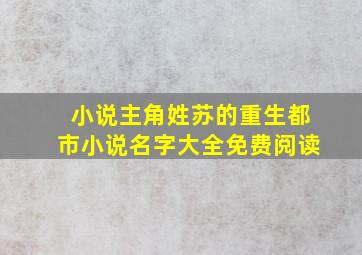 小说主角姓苏的重生都市小说名字大全免费阅读